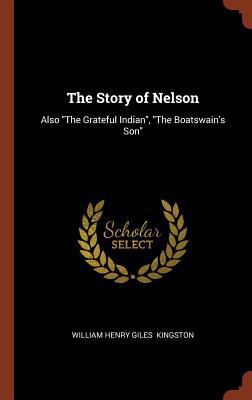 The Story of Nelson

Also "The Grateful Indian", "The Boatswain's Son"

Scholar
SELECT

WILLIAM HENRY GILES KINGSTON